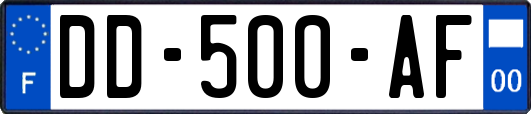 F
DD-500-AF
00